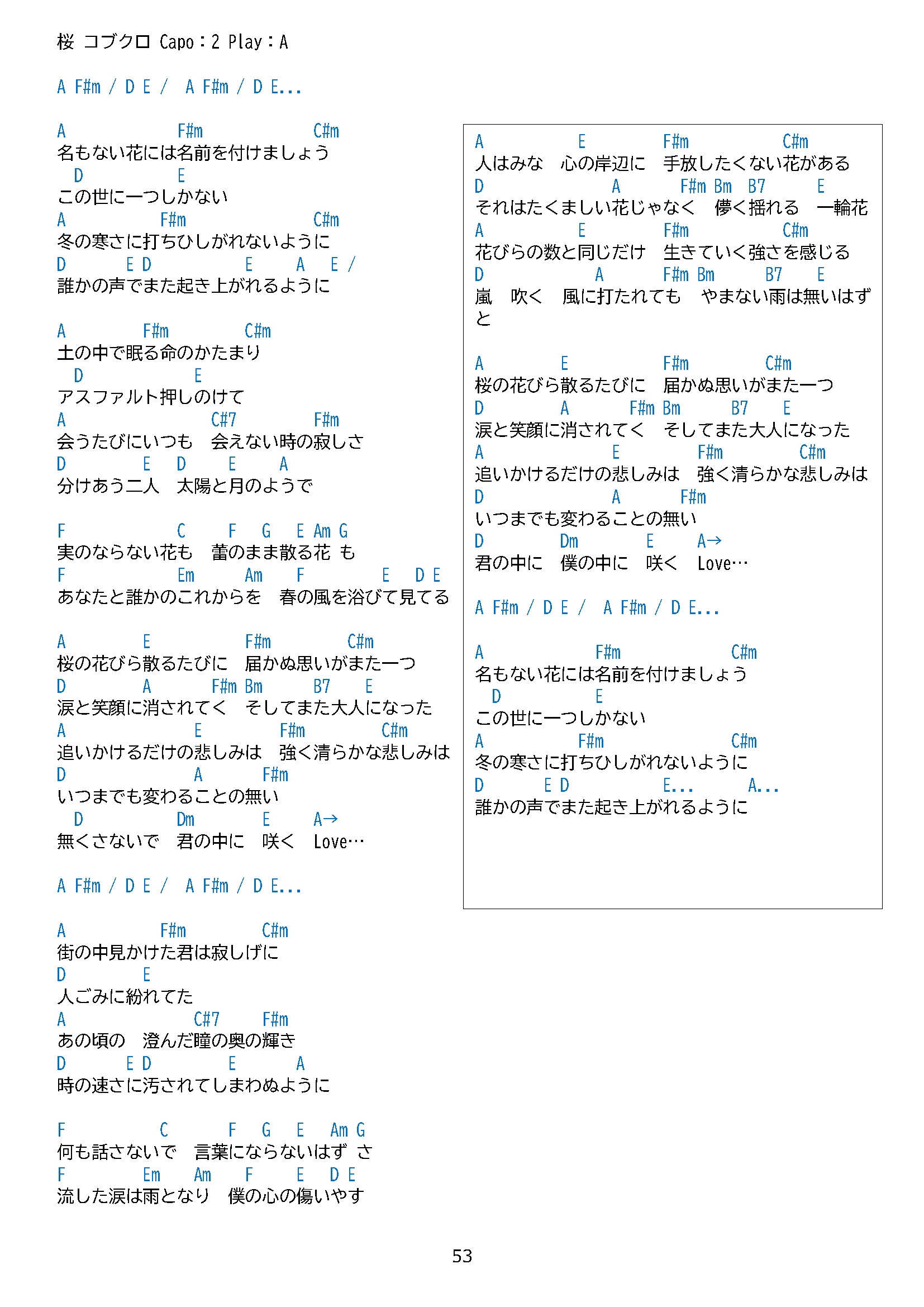 桜 コブクロ Capo：2 Play：A

A F#m / D E /  A F#m / D E...

A F#m C#m
名もない花には名前を付けましょう
D E
この世に一つしかない
A F#m C#m
冬の寒さに打ちひしがれないように
D E D E A E /
誰かの声でまた起き上がれるように

A F#m C#m
土の中で眠る命のかたまり
D E
アスファルト押しのけて
A C#7 F#m
会うたびにいつも　会えない時の寂しさ
D E D E A
分けあう二人　太陽と月のようで

F C F G E Am G
実のならない花も　蕾のまま散る花 も
F Em Am F E D E
あなたと誰かのこれからを　春の風を浴びて見てる

A E F#m C#m
桜の花びら散るたびに　届かぬ思いがまた一つ
D A F#m Bm B7 E
涙と笑顔に消されてく　そしてまた大人になった
A E F#m C#m
追いかけるだけの悲しみは　強く清らかな悲しみは
D A F#m
いつまでも変わることの無い
D Dm E A→
無くさないで　君の中に　咲く　Love…

A F#m / D E /  A F#m / D E...

A F#m C#m
街の中見かけた君は寂しげに
D E
人ごみに紛れてた
A C#7 F#m
あの頃の　澄んだ瞳の奥の輝き
D E D E A
時の速さに汚されてしまわぬように

F C F G E Am G
何も話さないで　言葉にならないはず さ
F Em Am F E D E
流した涙は雨となり　僕の心の傷いやす

A E F#m C#m
人はみな　心の岸辺に　手放したくない花がある
D A F#m Bm B7 E
それはたくましい花じゃなく　儚く揺れる　一輪花
A E F#m C#m
花びらの数と同じだけ　生きていく強さを感じる
D A F#m Bm B7 E
嵐　吹く　風に打たれても　やまない雨は無いはずと

A E F#m C#m
桜の花びら散るたびに　届かぬ思いがまた一つ
D A F#m Bm B7 E
涙と笑顔に消されてく　そしてまた大人になった
A E F#m C#m
追いかけるだけの悲しみは　強く清らかな悲しみは
D A F#m
いつまでも変わることの無い
D Dm E A→
君の中に　僕の中に　咲く　Love…

A F#m / D E /  A F#m / D E...

A F#m C#m
名もない花には名前を付けましょう
D E
この世に一つしかない
A F#m C#m
冬の寒さに打ちひしがれないように
D E D E... A...
誰かの声でまた起き上がれるように

53